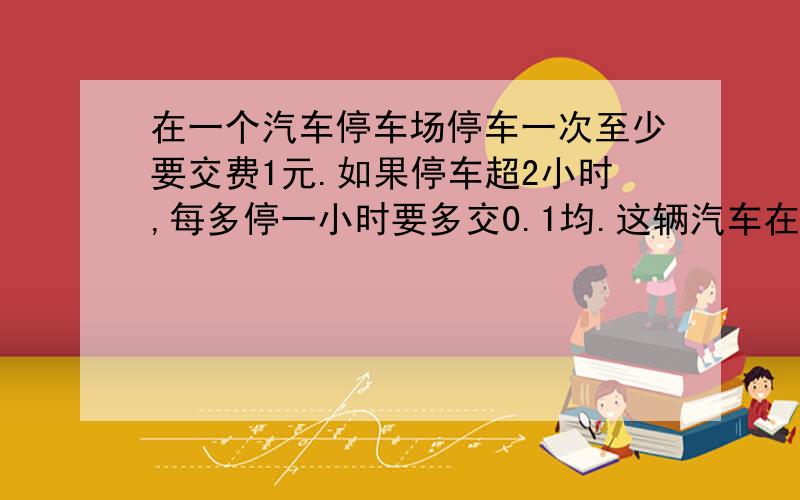 在一个汽车停车场停车一次至少要交费1元.如果停车超2小时,每多停一小时要多交0.1均.这辆汽车在